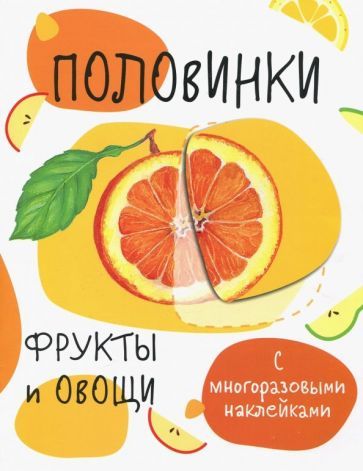 ПОЛОВИНКИ

ФРУКТЫ и ОВОЩИ

С многоразовыми наклейками